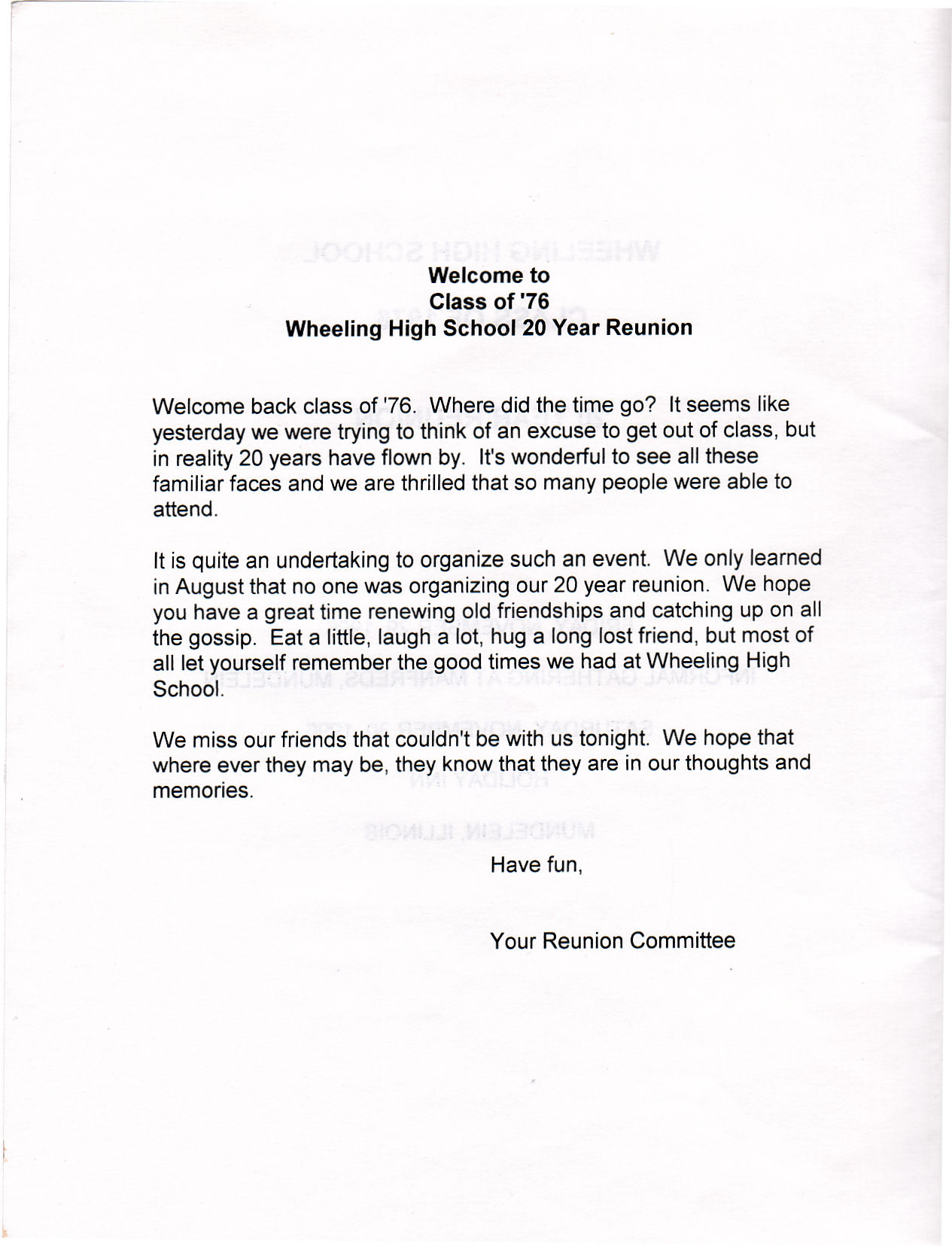 Welcome to
Class of '76
Wheeling High School 20 Year Reunion

Welcome back class of '76. Where did the time go? It seems like yesterday we were trying to think of an excuse to get out of class, but in reality 20 years have flown by. It's wonderful to see all these familiar faces and we are thrilled that so many people were able to attend.

It is quite an undertaking to organize such an event. We only learned in August that no one was organizing our 20 year reunion. We hope you have a great time renewing old friendships and catching up on all the gossip. Eat a little, laugh a lot, hug a long lost friend, but most of all let yourself remember the good times we had at Wheeling High School.

We miss our friends that couldn't be with us tonight. We hope that where ever they may be, they know that they are in our thoughts and memories.

Have fun,

Your Reunion Committee